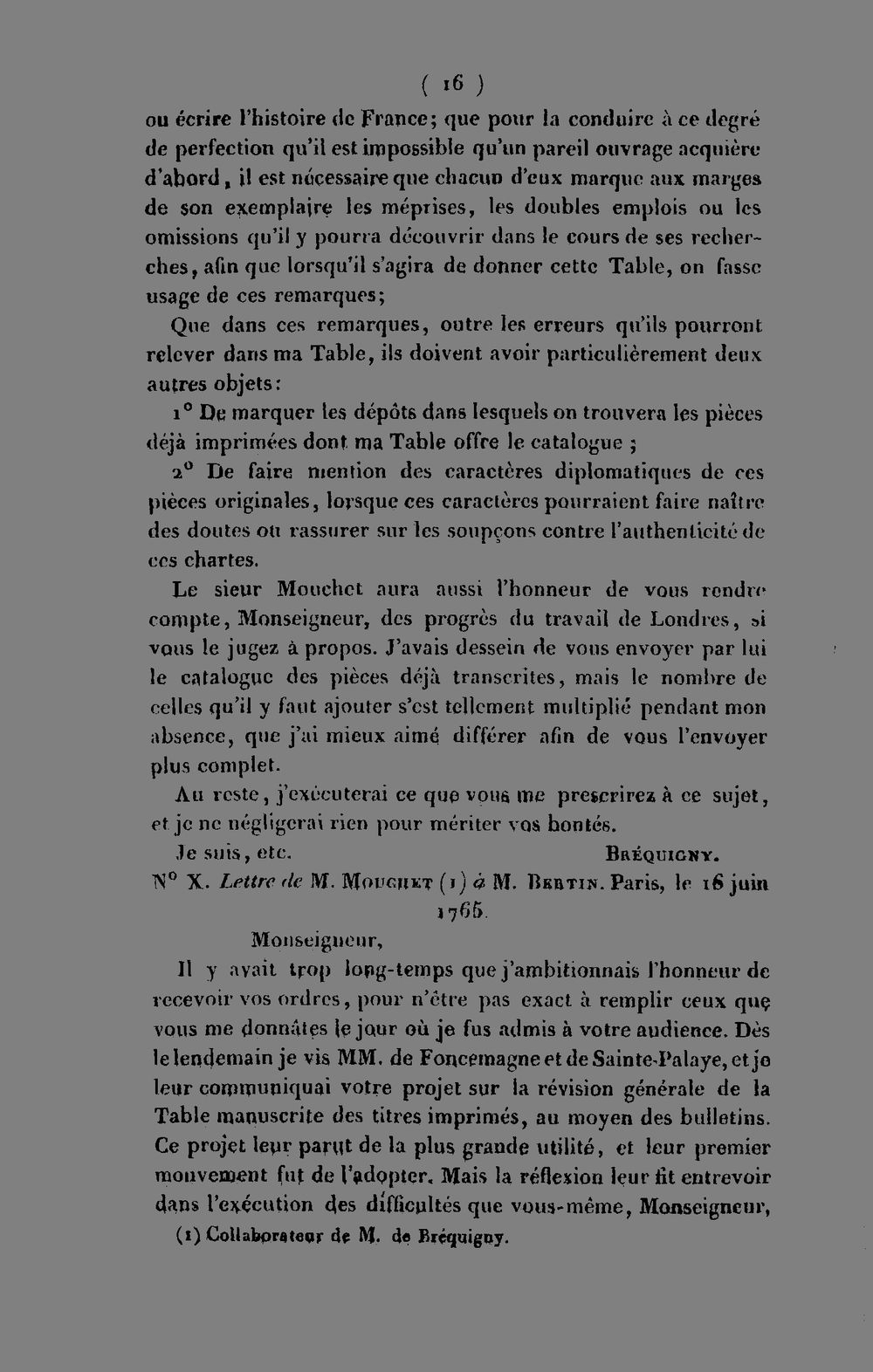 ( 16 )

ou écrire l'histoire de France; que pour la conduire à ce degré de perfection qu'il est impossible qu'un pareil ouvrage acquière d'abord, il est nécessaire que chacun d'eux marque aux marges de son exemplaire les méprises, les doubles emplois ou les omissions qu'il y pourra découvrir dans le cours de ses recherches, afin que lorsqu'il s'agira de donner cette Table, on fasse usage de ces remarques;

Que dans ces remarques, outre les erreurs qu'ils pourront relever dans ma Table, ils doivent avoir particulièrement deux autres objets:

1° De marquer les dépôts dans lesquels on trouvera les pièces déjà imprimées dont ma Table offre le catalogue ;

2° De faire mention des caractères diplomatiques de ces pièces originales, lorsque ces caractères pourraient faire naître des doutes ou rassurer sur les soupçons contre l'authenticité de ces chartes.

Le sieur Mouchet aura aussi l'honneur de vous rendre compte, Monseigneur, des progrès du travail de Londres, si vous le jugez à propos. J'avais dessein de vous envoyer par lui le catalogue des pièces déjà transcrites, mais le nombre de celles qu'il y faut ajouter s'est tellement multiplié pendant mon absence, que j'ai mieux aimé différer afin de vous l'envoyer plus complet.

Au reste, j'exécuterai ce que vous me prescrirez à ce sujet, et je ne négligerai rien pour mériter vos bontés.

Je suis, etc. Bréquigny.

N° X. Lettre de M. Mouchet (1) à M. Bertin. Paris, le 16 juin 1765.

Monseigneur,

Il y avait trop long-temps que j'ambitionnais l'honneur de recevoir vos ordres, pour n'être pas exact à remplir ceux que vous me donnâtes le jour où je fus admis à votre audience. Dès le lendemain je vis MM. de Foncemagne et de Sainte-Palaye, et je leur communiquai votre projet sur la révision générale de la Table manuscrite des titres imprimés, au moyen des bulletins. Ce projet leur parut de la plus grande utilité, et leur premier mouvement fut de l'adopter. Mais la réflexion leur fit entrevoir dans l'exécution des difficultés que vous-même, Monseigneur,

(1) Collaborateur de M. de Bréquigny.